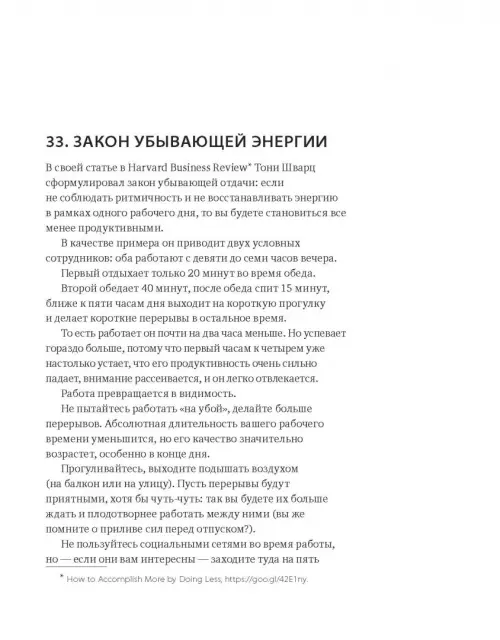 33. ЗАКОН УБЫВАЮЩЕЙ ЭНЕРГИИ

В своей статье в Harvard Business Review* Тони Шварц сформулировал закон убывающей отдачи: если не соблюдать ритмичность и не восстанавливать энергию в рамках одного рабочего дня, то вы будете становиться все менее продуктивными.

В качестве примера он приводит двух условных сотрудников: оба работают с девяти до семи часов вечера.

Первый отдыхает только 20 минут во время обеда.

Второй обедает 40 минут, после обеда спит 15 минут, ближе к пяти часам дня выходит на короткую прогулку и делает короткие перерывы в остальное время.

То есть работает он почти на два часа меньше. Но успевает гораздо больше, потому что первый часам к четырем уже настолько устает, что его продуктивность очень сильно падает, внимание рассеивается, и он легко отвлекается.

Работа превращается в видимость.

Не пытайтесь работать «на убой», делайте больше перерывов. Абсолютная длительность вашего рабочего времени уменьшится, но его качество значительно возрастет, особенно в конце дня.

Прогуливайтесь, выходите подышать воздухом (на балкон или на улицу). Пусть перерывы будут приятными, хотя бы чуть-чуть: так вы будете их больше ждать и плодотворнее работать между ними (вы же помните о приливе сил перед отпуском?).

Не пользуйтесь социальными сетями во время работы, но — если они вам интересны — заходите туда на пять

* How to Accomplish More by Doing Less, https://goo.gl/42E1ny.